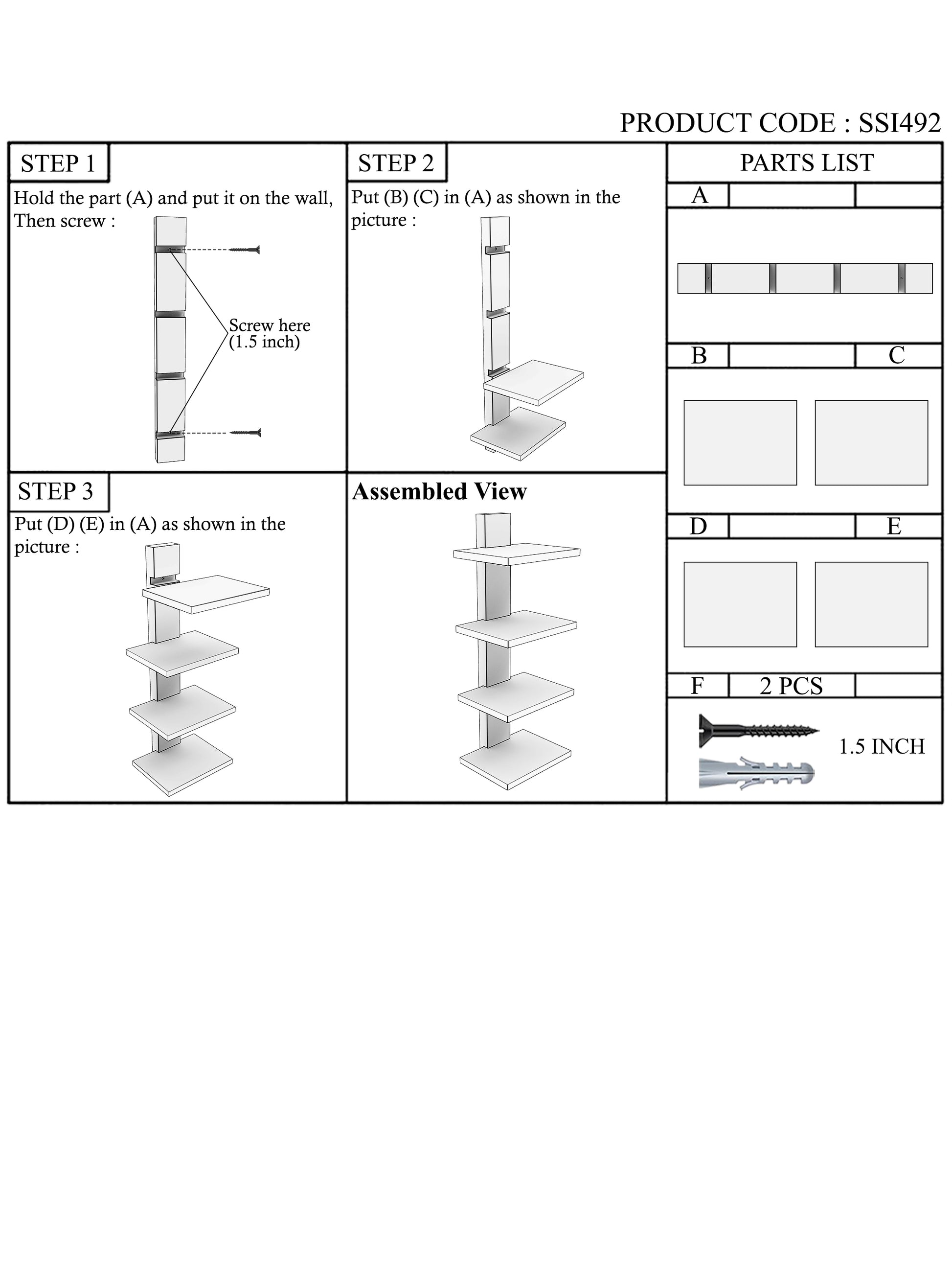 PRODUCT CODE : SSI492

STEP 1

Hold the part (A) and put it on the wall, Then screw :

Screw here (1.5 inch)

STEP 2

Put (B) (C) in (A) as shown in the picture :

STEP 3

Put (D) (E) in (A) as shown in the picture :

Assembled View

PARTS LIST

A

B

C

D

E

F

2 PCS

1.5 INCH